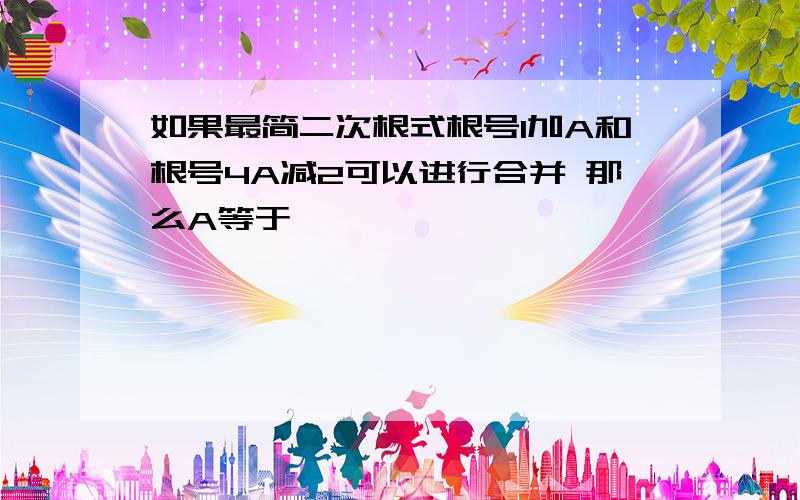 如果最简二次根式根号1加A和根号4A减2可以进行合并 那么A等于